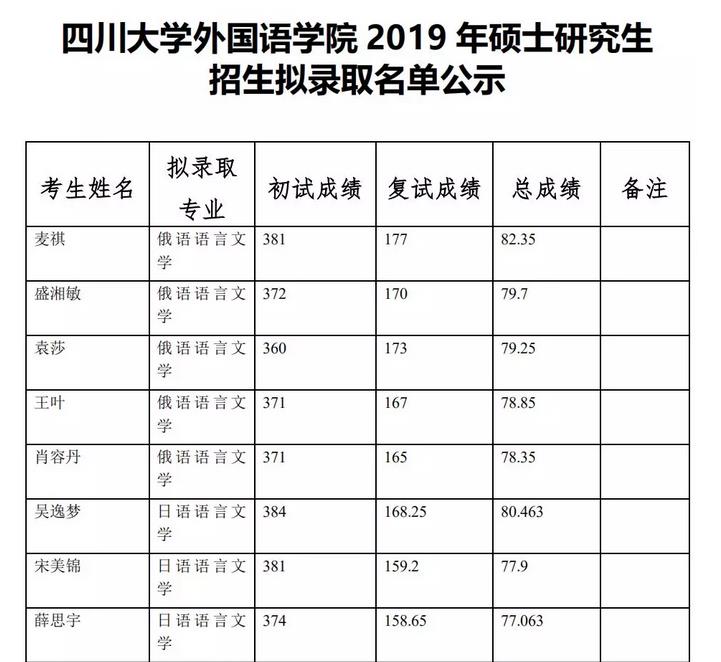 四川大学外国语学院 2019 年硕士研究生招生拟录取名单公示

| 考生姓名 | 拟录取专业 | 初试成绩 | 复试成绩 | 总成绩 | 备注 |
|---|---|---|---|---|---|
| 麦祺 | 俄语语言文学 | 381 | 177 | 82.35 | |
| 盛湘敏 | 俄语语言文学 | 372 | 170 | 79.7 | |
| 袁莎 | 俄语语言文学 | 360 | 173 | 79.25 | |
| 王叶 | 俄语语言文学 | 371 | 167 | 78.85 | |
| 肖容丹 | 俄语语言文学 | 371 | 165 | 78.35 | |
| 吴逸梦 | 日语语言文学 | 384 | 168.25 | 80.463 | |
| 宋美锦 | 日语语言文学 | 381 | 159.2 | 77.9 | |
| 薛思宇 | 日语语言文学 | 374 | 158.65 | 77.063 | |